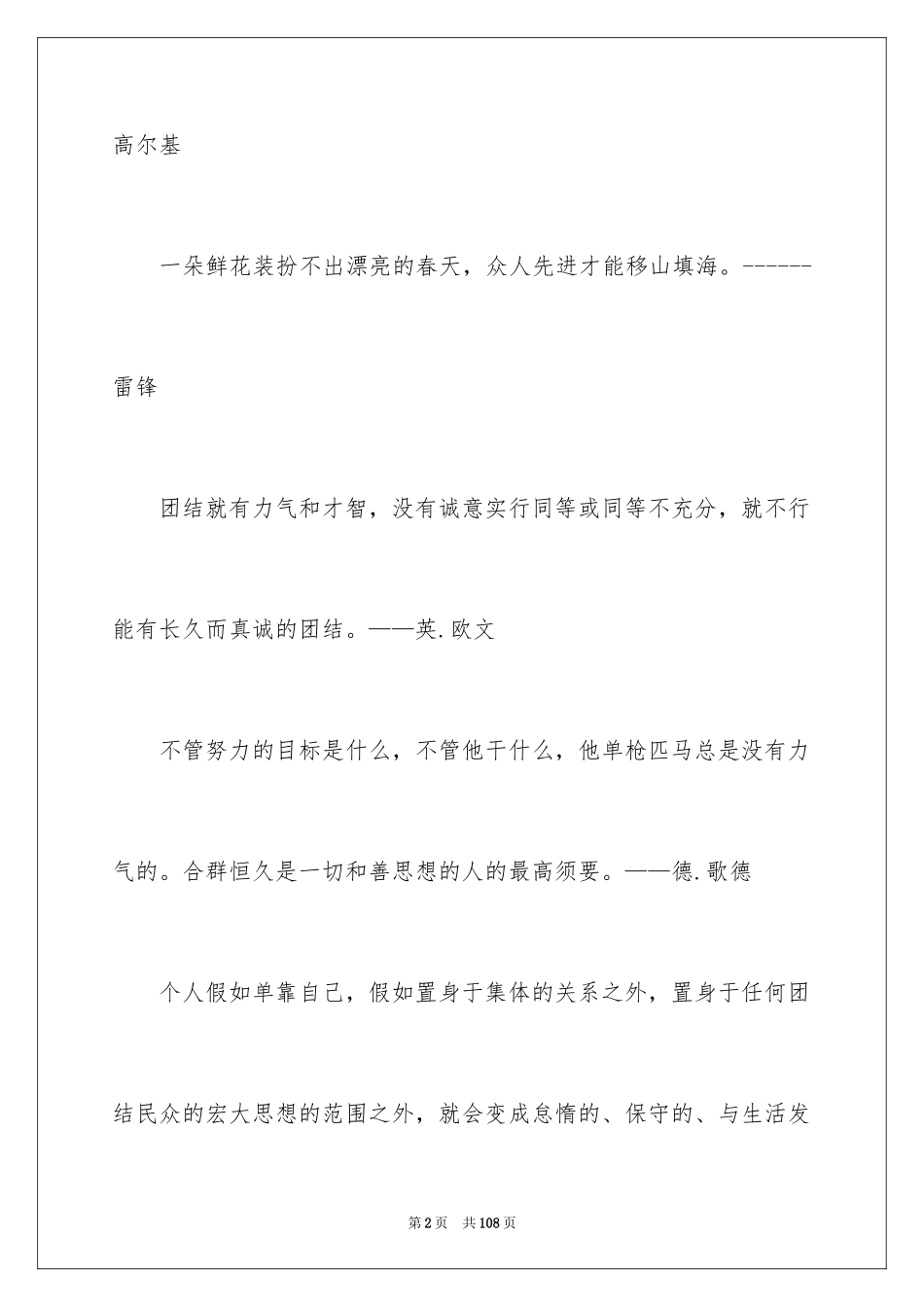 高尔基

一朵鲜花装扮不出漂亮的春天，众人先进才能移山填海。------雷锋

团结就有力气和才智，没有诚意实行同等或同等不充分，就不行能有长久而真诚的团结。——英.欧文

不管努力的目标是什么，不管他干什么，他单枪匹马总是没有力气的。合群恒久是一切和善思想的人的最高须要。——德.歌德

个人假如单靠自己，假如置身于集体的关系之外，置身于任何团结民众的宏大思想的范围之外，就会变成怠惰的、保守的、与生活发

第2页 共108页